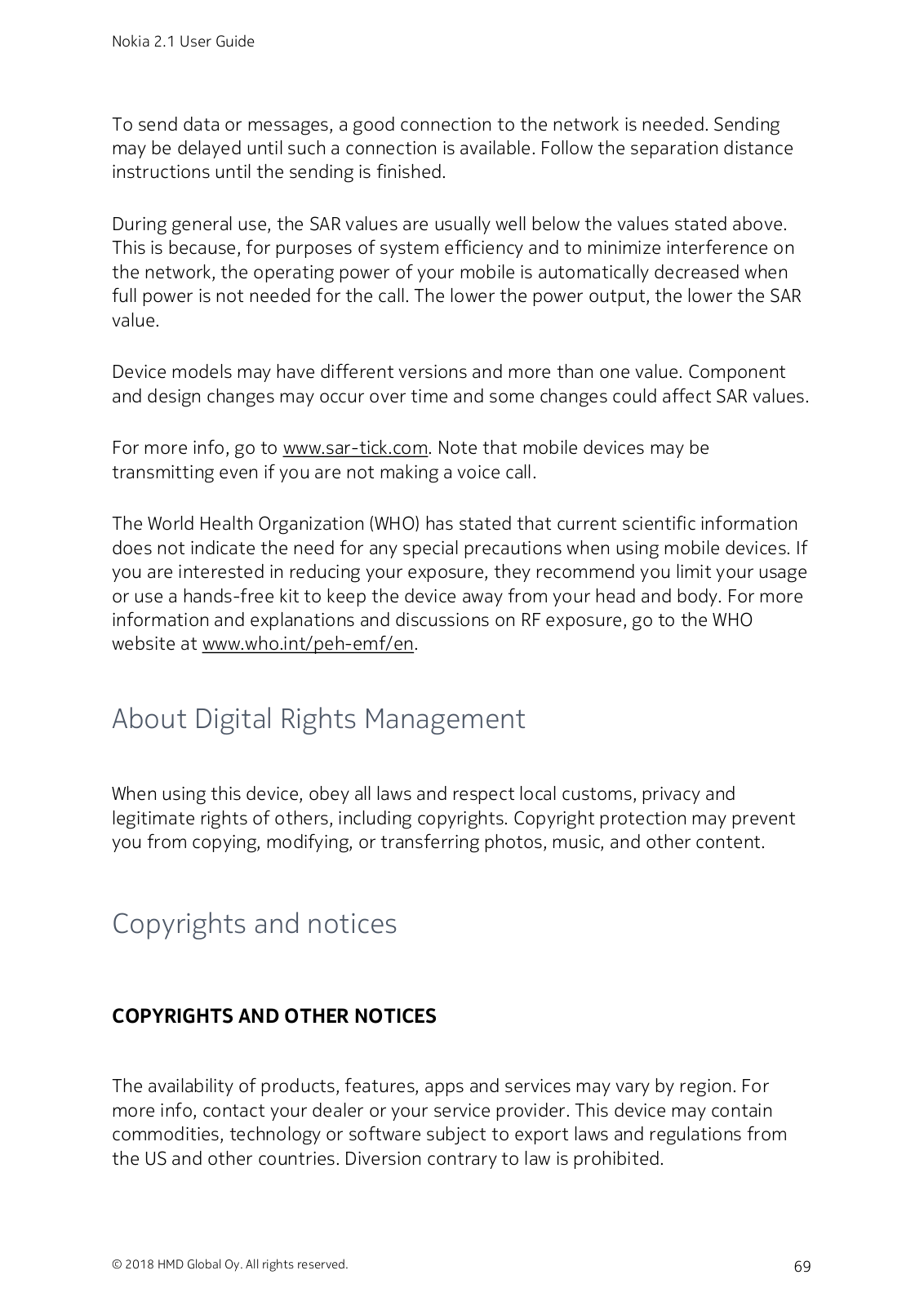 Nokia 2.1 User Guide

To send data or messages, a good connection to the network is needed. Sending may be delayed until such a connection is available. Follow the separation distance instructions until the sending is finished.

During general use, the SAR values are usually well below the values stated above. This is because, for purposes of system efficiency and to minimize interference on the network, the operating power of your mobile is automatically decreased when full power is not needed for the call. The lower the power output, the lower the SAR value.

Device models may have different versions and more than one value. Component and design changes may occur over time and some changes could affect SAR values.

For more info, go to www.sar-tick.com. Note that mobile devices may be transmitting even if you are not making a voice call.

The World Health Organization (WHO) has stated that current scientific information does not indicate the need for any special precautions when using mobile devices. If you are interested in reducing your exposure, they recommend you limit your usage or use a hands-free kit to keep the device away from your head and body. For more information and explanations and discussions on RF exposure, go to the WHO website at www.who.int/peh-emf/en.

About Digital Rights Management

When using this device, obey all laws and respect local customs, privacy and legitimate rights of others, including copyrights. Copyright protection may prevent you from copying, modifying, or transferring photos, music, and other content.

Copyrights and notices

COPYRIGHTS AND OTHER NOTICES

The availability of products, features, apps and services may vary by region. For more info, contact your dealer or your service provider. This device may contain commodities, technology or software subject to export laws and regulations from the US and other countries. Diversion contrary to law is prohibited.

© 2018 HMD Global Oy. All rights reserved.

69